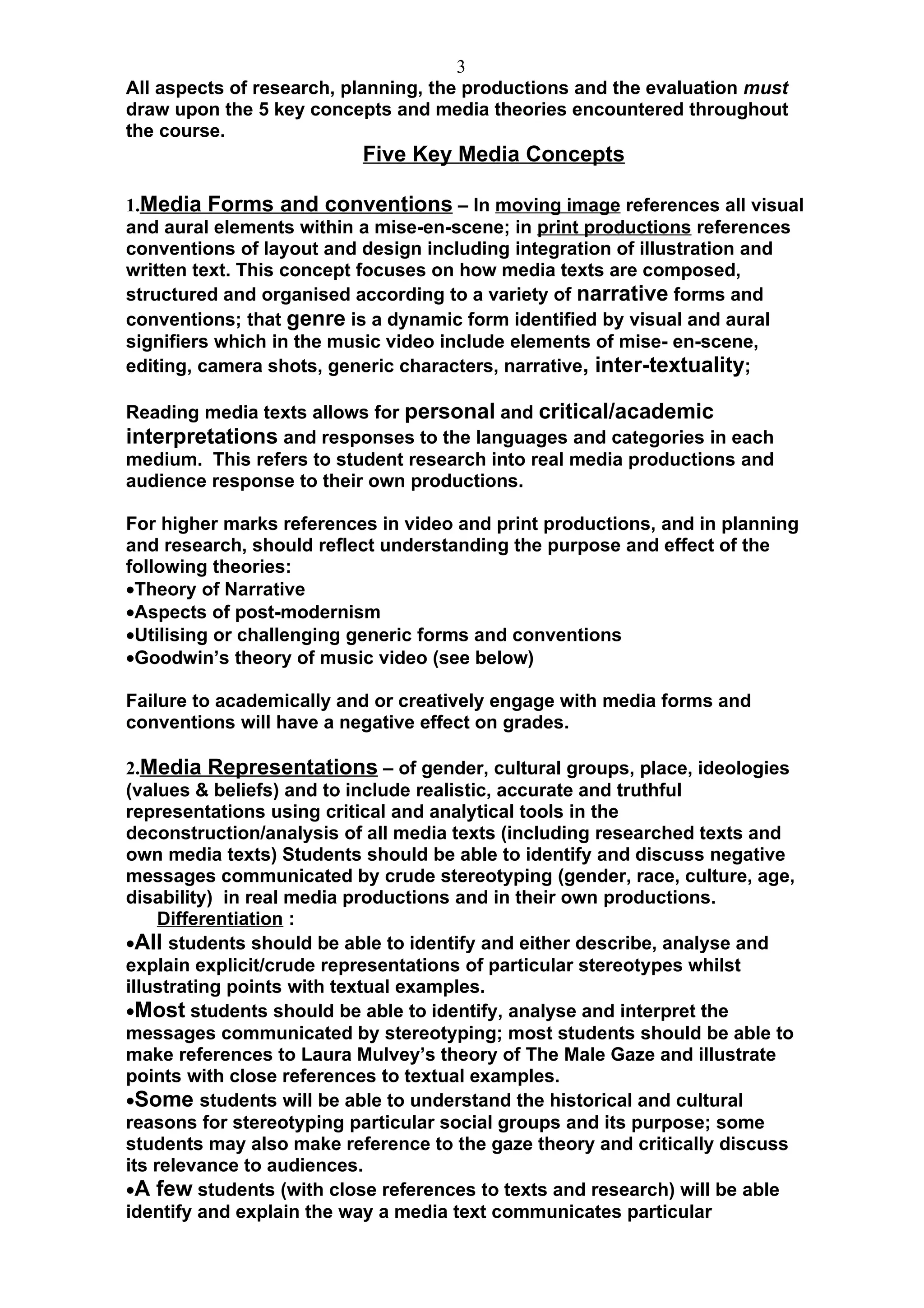 3

All aspects of research, planning, the productions and the evaluation must draw upon the 5 key concepts and media theories encountered throughout the course.

Five Key Media Concepts

1.Media Forms and conventions – In moving image references all visual and aural elements within a mise-en-scene; in print productions references conventions of layout and design including integration of illustration and written text. This concept focuses on how media texts are composed, structured and organised according to a variety of narrative forms and conventions; that genre is a dynamic form identified by visual and aural signifiers which in the music video include elements of mise- en-scene, editing, camera shots, generic characters, narrative, inter-textuality;

Reading media texts allows for personal and critical/academic interpretations and responses to the languages and categories in each medium. This refers to student research into real media productions and audience response to their own productions.

For higher marks references in video and print productions, and in planning and research, should reflect understanding the purpose and effect of the following theories:
•Theory of Narrative
•Aspects of post-modernism
•Utilising or challenging generic forms and conventions
•Goodwin's theory of music video (see below)

Failure to academically and or creatively engage with media forms and conventions will have a negative effect on grades.

2.Media Representations – of gender, cultural groups, place, ideologies (values & beliefs) and to include realistic, accurate and truthful representations using critical and analytical tools in the deconstruction/analysis of all media texts (including researched texts and own media texts) Students should be able to identify and discuss negative messages communicated by crude stereotyping (gender, race, culture, age, disability) in real media productions and in their own productions.
Differentiation :
•All students should be able to identify and either describe, analyse and explain explicit/crude representations of particular stereotypes whilst illustrating points with textual examples.
•Most students should be able to identify, analyse and interpret the messages communicated by stereotyping; most students should be able to make references to Laura Mulvey's theory of The Male Gaze and illustrate points with close references to textual examples.
•Some students will be able to understand the historical and cultural reasons for stereotyping particular social groups and its purpose; some students may also make reference to the gaze theory and critically discuss its relevance to audiences.
•A few students (with close references to texts and research) will be able identify and explain the way a media text communicates particular